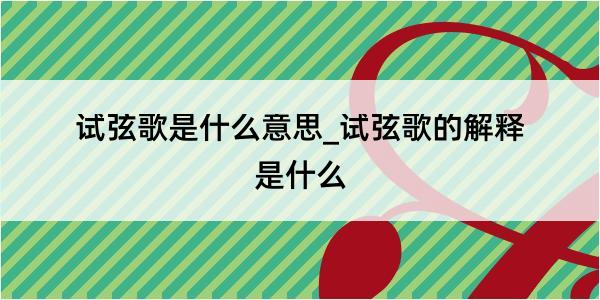 试弦歌是什么意思_试弦歌的解释是什么